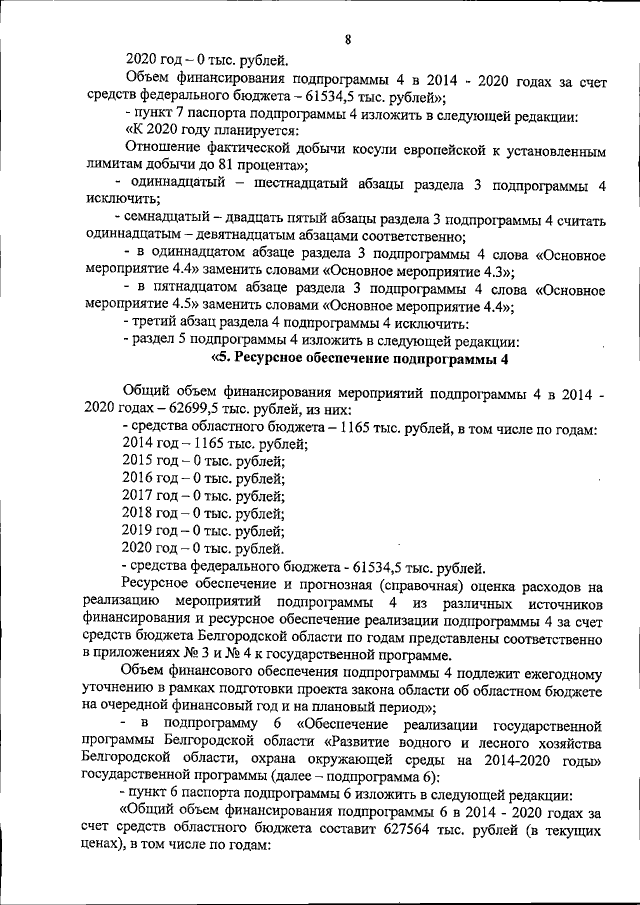 8

2020 год – 0 тыс. рублей.

Объем финансирования подпрограммы 4 в 2014 - 2020 годах за счет средств федерального бюджета – 61534,5 тыс. рублей»;

- пункт 7 паспорта подпрограммы 4 изложить в следующей редакции:

«К 2020 году планируется:

Отношение фактической добычи косули европейской к установленным лимитам добычи до 81 процента»;

- одиннадцатый – шестнадцатый абзацы раздела 3 подпрограммы 4 исключить;

- семнадцатый – двадцать пятый абзацы раздела 3 подпрограммы 4 считать одиннадцатым – девятнадцатым абзацами соответственно;

- в одиннадцатом абзаце раздела 3 подпрограммы 4 слова «Основное мероприятие 4.4» заменить словами «Основное мероприятие 4.3»;

- в пятнадцатом абзаце раздела 3 подпрограммы 4 слова «Основное мероприятие 4.5» заменить словами «Основное мероприятие 4.4»;

- третий абзац раздела 4 подпрограммы 4 исключить:

- раздел 5 подпрограммы 4 изложить в следующей редакции:

«5. Ресурсное обеспечение подпрограммы 4

Общий объем финансирования мероприятий подпрограммы 4 в 2014 - 2020 годах – 62699,5 тыс. рублей, из них:

- средства областного бюджета – 1165 тыс. рублей, в том числе по годам:

2014 год – 1165 тыс. рублей;

2015 год – 0 тыс. рублей;

2016 год – 0 тыс. рублей;

2017 год – 0 тыс. рублей;

2018 год – 0 тыс. рублей;

2019 год – 0 тыс. рублей;

2020 год – 0 тыс. рублей.

- средства федерального бюджета - 61534,5 тыс. рублей.

Ресурсное обеспечение и прогнозная (справочная) оценка расходов на реализацию мероприятий подпрограммы 4 из различных источников финансирования и ресурсное обеспечение реализации подпрограммы 4 за счет средств бюджета Белгородской области по годам представлены соответственно в приложениях № 3 и № 4 к государственной программе.

Объем финансового обеспечения подпрограммы 4 подлежит ежегодному уточнению в рамках подготовки проекта закона области об областном бюджете на очередной финансовый год и на плановый период»;

- в подпрограмму 6 «Обеспечение реализации государственной программы Белгородской области «Развитие водного и лесного хозяйства Белгородской области, охрана окружающей среды на 2014-2020 годы» государственной программы (далее – подпрограмма 6):

- пункт 6 паспорта подпрограммы 6 изложить в следующей редакции:

«Общий объем финансирования подпрограммы 6 в 2014 - 2020 годах за счет средств областного бюджета составит 627564 тыс. рублей (в текущих ценах), в том числе по годам: